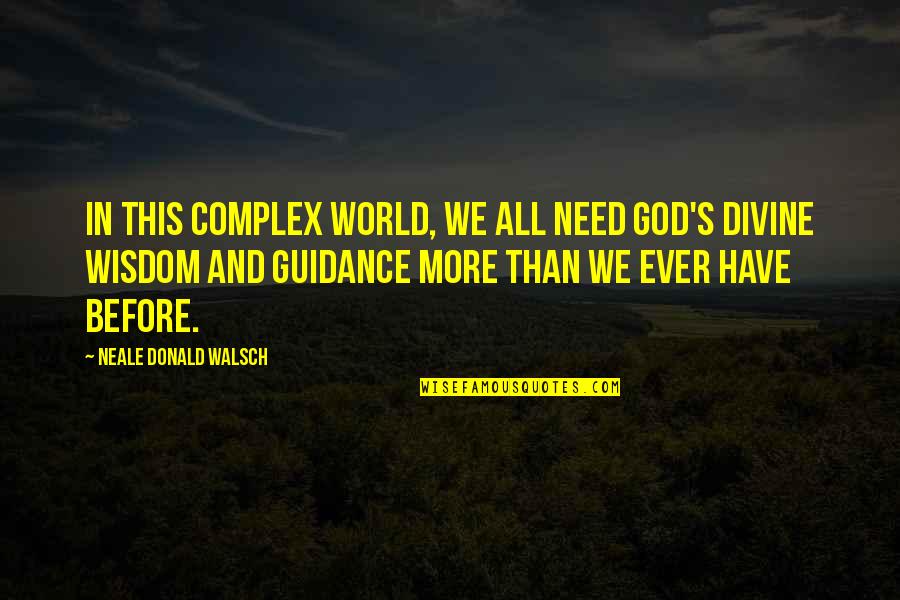 IN THIS COMPLEX WORLD, WE ALL NEED GOD'S DIVINE WISDOM AND GUIDANCE MORE THAN WE EVER HAVE BEFORE.

~ NEALE DONALD WALSCH

WISEFAMOUSQUOTES.COM